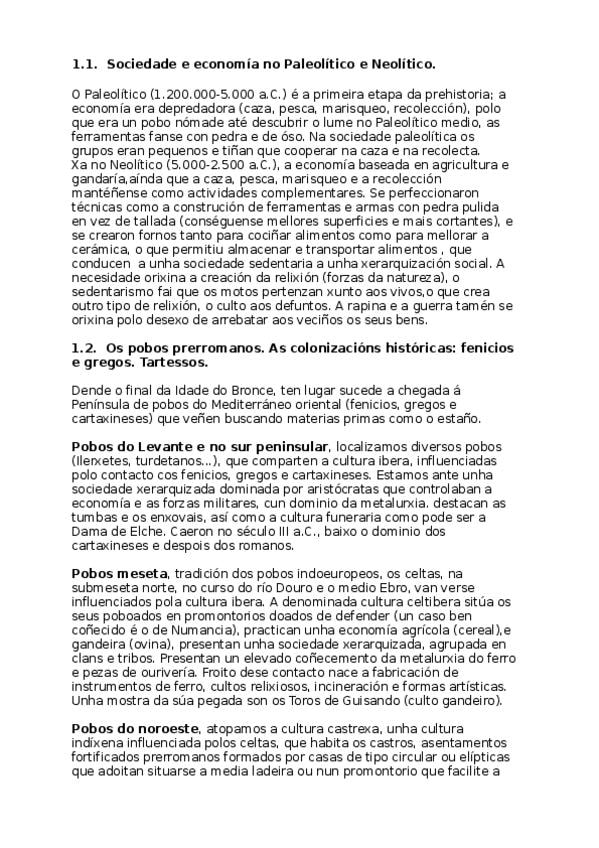 1.1. Sociedade e economía no Paleolítico e Neolítico.

O Paleolítico (1.200.000-5.000 a.C.) é a primeira etapa da prehistoria; a economía era depredadora (caza, pesca, marisqueo, recolección), polo que era un pobo nómade até descubrir o lume no Paleolítico medio, as ferramentas fanse con pedra e de óso. Na sociedade paleolítica os grupos eran pequenos e tiñan que cooperar na caza e na recolecta. Xa no Neolítico (5.000-2.500 a.C.), a economía baseada en agricultura e gandaría,aínda que a caza, pesca, marisqueo e a recolección mantéñense como actividades complementares. Se perfeccionaron técnicas como a construción de ferramentas e armas con pedra pulida en vez de tallada (conséguense mellores superficies e mais cortantes), e se crearon fornos tanto para cociñar alimentos como para mellorar a cerámica, o que permitiu almacenar e transportar alimentos , que conducen a unha sociedade sedentaria a unha xerarquización social. A necesidade orixina a creación da relixión (forzas da natureza), o sedentarismo fai que os motos pertenzan xunto aos vivos,o que crea outro tipo de relixión, o culto aos defuntos. A rapina e a guerra tamén se orixina polo desexo de arrebatar aos veciños os seus bens.

1.2. Os pobos prerromanos. As colonizacións históricas: fenicios e gregos. Tartessos.

Dende o final da Idade do Bronce, ten lugar sucede a chegada á Península de pobos do Mediterráneo oriental (fenicios, gregos e cartaxineses) que veñen buscando materias primas como o estaño.

Pobos do Levante e no sur peninsular, localizamos diversos pobos (Ilerxetes, turdetanos...), que comparten a cultura ibera, influenciadas polo contacto cos fenicios, gregos e cartaxineses. Estamos ante unha sociedade xerarquizada dominada por aristócratas que controlaban a economía e as forzas militares, cun dominio da metalurxia. destacan as tumbas e os enxovais, así como a cultura funeraria como pode ser a Dama de Elche. Caeron no século III a.C., baixo o dominio dos cartaxineses e despois dos romanos.

Pobos meseta, tradición dos pobos indoeuropeos, os celtas, na submeseta norte, no curso do río Douro e o medio Ebro, van verse influenciados pola cultura ibera. A denominada cultura celtibera sitúa os seus poboados en promontorios doados de defender (un caso ben coñecido é o de Numancia), practican unha economía agrícola (cereal),e gandeira (ovina), presentan unha sociedade xerarquizada, agrupada en clans e tribos. Presentan un elevado coñecemento da metalurxia do ferro e pezas de ourivería. Froito dese contacto nace a fabricación de instrumentos de ferro, cultos relixiosos, incineración e formas artísticas. Unha mostra da súa pegada son os Toros de Guisando (culto gandeiro).

Pobos do noroeste, atopamos a cultura castrexa, unha cultura indíxena influenciada polos celtas, que habita os castros, asentamentos fortificados prerromanos formados por casas de tipo circular ou elípticas que adoitan situarse a media ladeira ou nun promontorio que facilite a